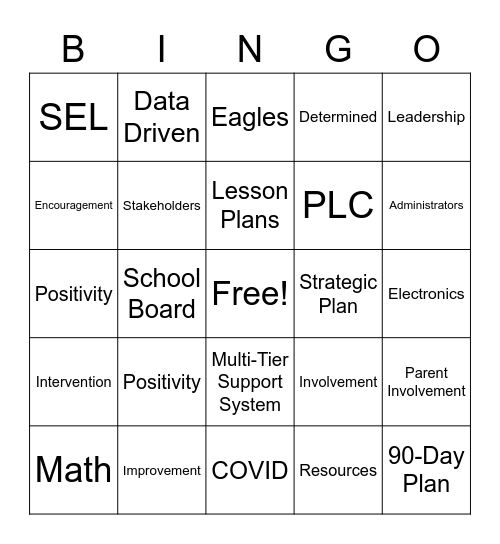 | B | I | N | G | O |
|---|---|---|---|---|
| SEL | Data Driven | Eagles | Determined | Leadership |
| Encouragement | Stakeholders | Lesson Plans | PLC | Administrators |
| Positivity | School Board | Free! | Strategic Plan | Electronics |
| Intervention | Positivity | Multi-Tier Support System | Involvement | Parent Involvement |
| Math | Improvement | COVID | Resources | 90-Day Plan |